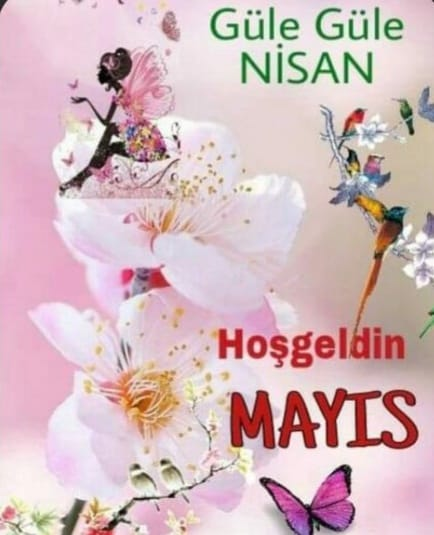 Güle Güle
NİSAN

Hoşgeldin
MAYIS